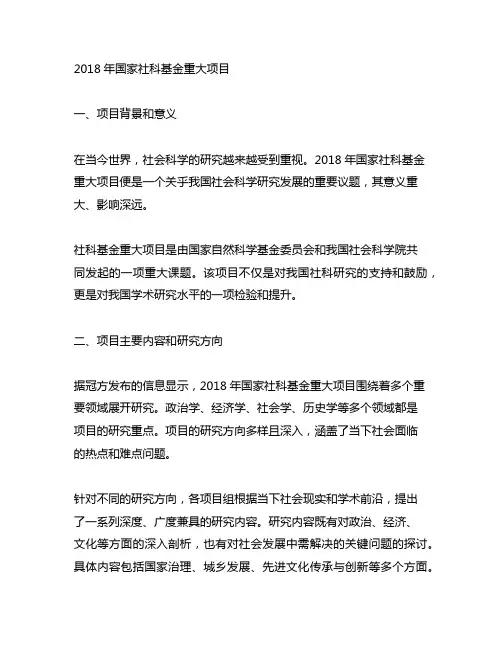 2018 年国家社科基金重大项目

一、项目背景和意义

在当今世界，社会科学的研究越来越受到重视。2018 年国家社科基金重大项目便是一个关于我国社会科学研究发展的重要议题，其意义重大、影响深远。

社科基金重大项目是由国家自然科学基金委员会和我国社会科学院共同发起的一项重大课题。该项目不仅是对我国社科研究的支持和鼓励，更是对我国学术研究水平的一项检验和提升。

二、项目主要内容和研究方向

据冠方发布的信息显示，2018 年国家社科基金重大项目围绕着多个重要领域展开研究。政治学、经济学、社会学、历史学等多个领域都是项目的研究重点。项目的研究方向多样且深入，涵盖了当下社会面临的热点和难点问题。

针对不同的研究方向，各项目组根据当下社会现实和学术前沿，提出了一系列深度、广度兼具的研究内容。研究内容既有对政治、经济、文化等方面的深入剖析，也有对社会发展中需解决的关键问题的探讨。具体内容包括国家治理、城乡发展、先进文化传承与创新等多个方面。